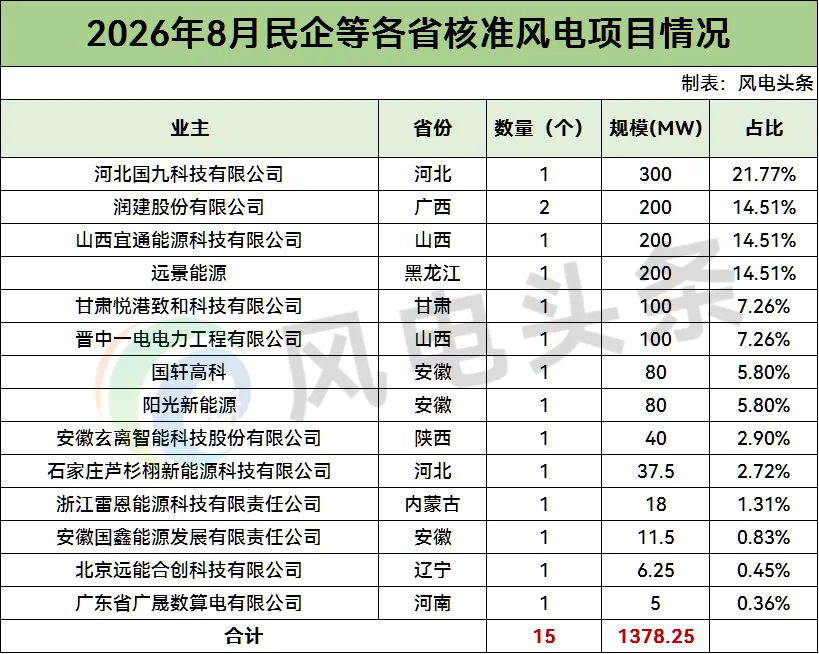 2026年8月民企等各省核准风电项目情况

制表：风电头条

| 业主 | 省份 | 数量（个） | 规模(MW) | 占比 |
|---|---|---|---|---|
| 河北国九科技有限公司 | 河北 | 1 | 300 | 21.77% |
| 润建股份有限公司 | 广西 | 2 | 200 | 14.51% |
| 山西宜通能源科技有限公司 | 山西 | 1 | 200 | 14.51% |
| 远景能源 | 黑龙江 | 1 | 200 | 14.51% |
| 甘肃悦港致和科技有限公司 | 甘肃 | 1 | 100 | 7.26% |
| 晋中一电电力工程有限公司 | 山西 | 1 | 100 | 7.26% |
| 国轩高科 | 安徽 | 1 | 80 | 5.80% |
| 阳光新能源 | 安徽 | 1 | 80 | 5.80% |
| 安徽玄离智能科技股份有限公司 | 陕西 | 1 | 40 | 2.90% |
| 石家庄芦杉栩新能源科技有限公司 | 河北 | 1 | 37.5 | 2.72% |
| 浙江雷恩能源科技有限责任公司 | 内蒙古 | 1 | 18 | 1.31% |
| 安徽国鑫能源发展有限责任公司 | 安徽 | 1 | 11.5 | 0.83% |
| 北京远能合创科技有限公司 | 辽宁 | 1 | 6.25 | 0.45% |
| 广东省广晟数算电有限公司 | 河南 | 1 | 5 | 0.36% |
| 合计 | | 15 | 1378.25 | |

风电头条